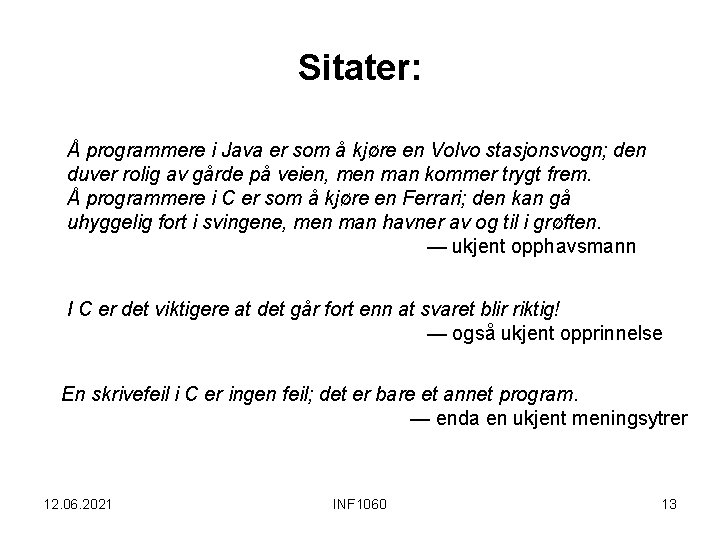 Sitater:

Å programmere i Java er som å kjøre en Volvo stasjonsvogn; den duver rolig av gårde på veien, men man kommer trygt frem.
Å programmere i C er som å kjøre en Ferrari; den kan gå uhyggelig fort i svingene, men man havner av og til i grøften.
— ukjent opphavsmann

I C er det viktigere at det går fort enn at svaret blir riktig!
— også ukjent opprinnelse

En skrivefeil i C er ingen feil; det er bare et annet program.
— enda en ukjent meningsytrer

12.06.2021

INF1060

13